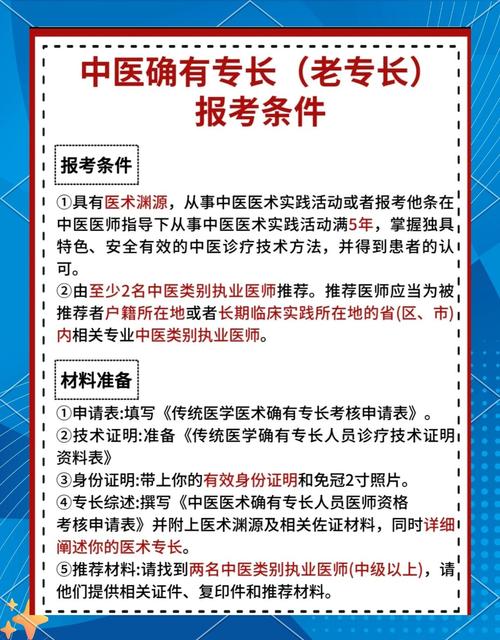 中医确有专长（老专长）
报考条件

报考条件

①具有医术渊源，从事中医医术实践活动或者报考他条在中医医师指导下从事中医医术实践活动满5年，掌握独具特色、安全有效的中医诊疗技术方法，并得到患者的认可。
②由至少2名中医类别执业医师推荐。推荐医师应当为被推荐者户籍所在地或者长期临床实践所在地的省(区、市)内相关专业中医类别执业医师。

材料准备

①申请表:填写《传统医学医术确有专长考核申请表》。
②技术证明:准备《传统医学确有专长人员诊疗技术证明资料表》
③身份证明:带上你的有效身份证明和免冠2寸照片。
④专长综述:撰写《中医医术确有专长人员医师资格考核申请表》并附上医术渊源及相关佐证材料，同时详细阐述你的医术专长。
⑤推荐材料:请找到两名中医类别执业医师(中级以上)，请他们提供相关证件、复印件和推荐材料。